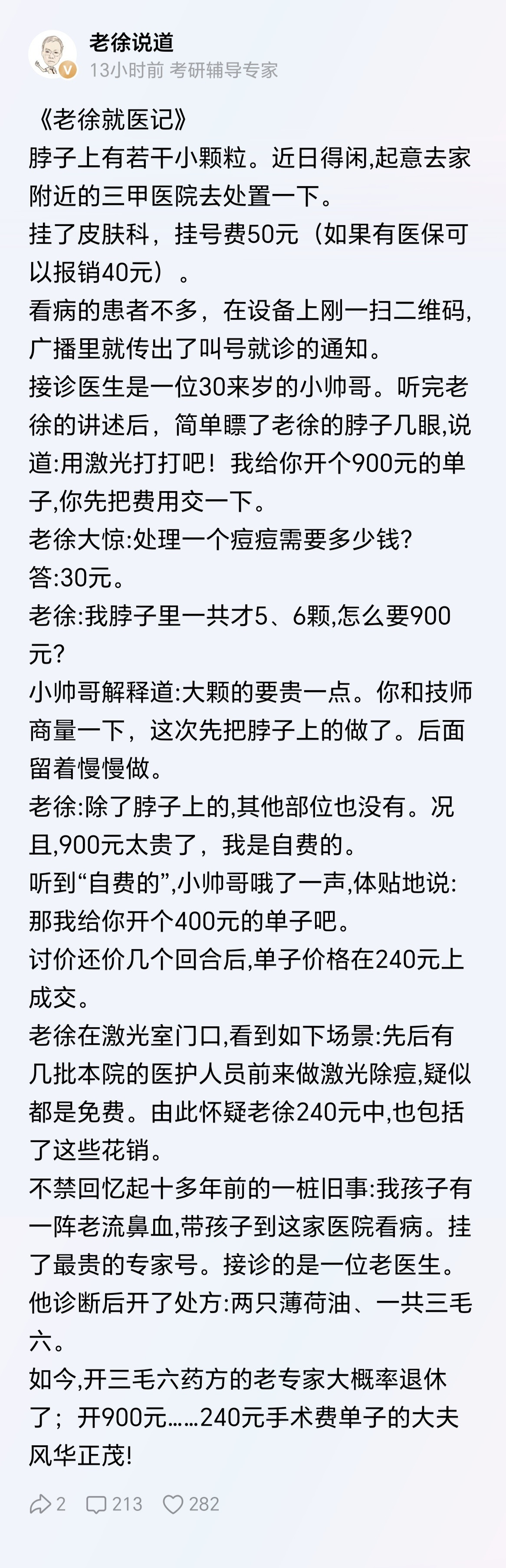 老徐说道
13小时前 考研辅导专家

《老徐就医记》
脖子上有若干小颗粒。近日得闲,起意去家附近的三甲医院去处置一下。
挂了皮肤科，挂号费50元（如果有医保可以报销40元）。
看病的患者不多，在设备上刚一扫二维码,广播里就传出了叫号就诊的通知。
接诊医生是一位30来岁的小帅哥。听完老徐的讲述后，简单瞟了老徐的脖子几眼,说道:用激光打打吧！我给你开个900元的单子,你先把费用交一下。
老徐大惊:处理一个痘痘需要多少钱?
答:30元。
老徐:我脖子里一共才5、6颗,怎么要900元?
小帅哥解释道:大颗的要贵一点。你和技师商量一下，这次先把脖子上的做了。后面留着慢慢做。
老徐:除了脖子上的,其他部位也没有。况且,900元太贵了，我是自费的。
听到“自费的”,小帅哥哦了一声,体贴地说:那我给你开个400元的单子吧。
讨价还价几个回合后,单子价格在240元上成交。
老徐在激光室门口,看到如下场景:先后有几批本院的医护人员前来做激光除痘,疑似都是免费。由此怀疑老徐240元中,也包括了这些花销。
不禁回忆起十多年前的一桩旧事:我孩子有一阵老流鼻血,带孩子到这家医院看病。挂了最贵的专家号。接诊的是一位老医生。他诊断后开了处方:两只薄荷油、一共三毛六。
如今,开三毛六药方的老专家大概率退休了；开900元……240元手术费单子的大夫风华正茂!

2 213 282